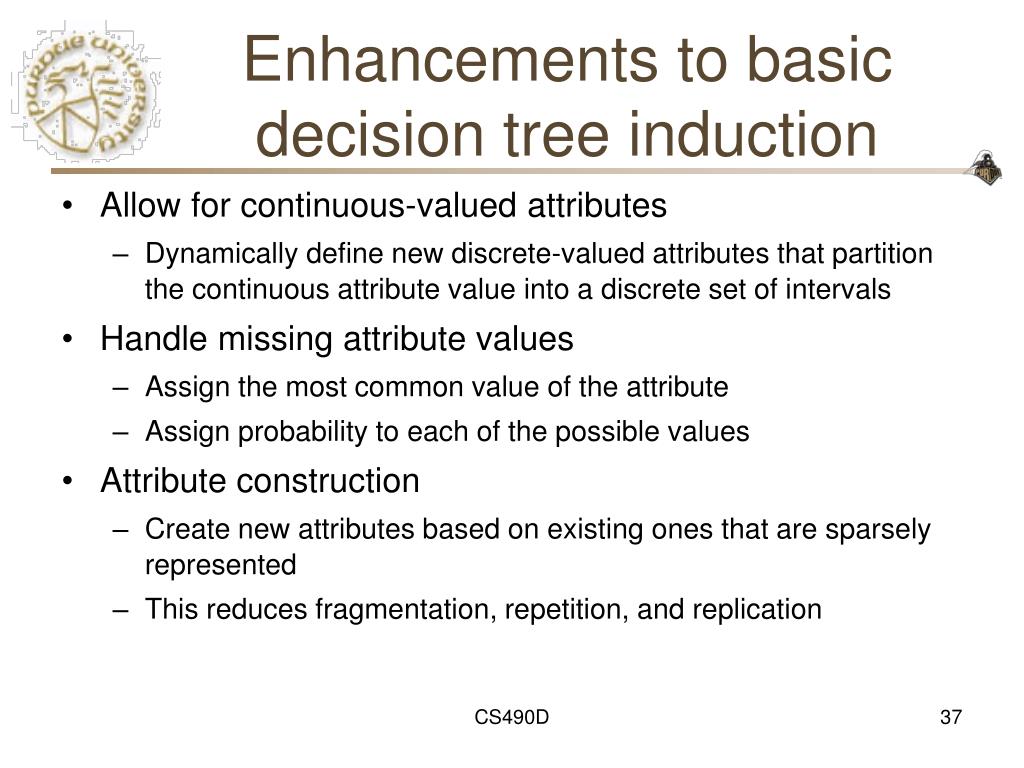 PURDUE UNIVERSITY

Enhancements to basic decision tree induction

• Allow for continuous-valued attributes
– Dynamically define new discrete-valued attributes that partition the continuous attribute value into a discrete set of intervals
• Handle missing attribute values
– Assign the most common value of the attribute
– Assign probability to each of the possible values
• Attribute construction
– Create new attributes based on existing ones that are sparsely represented
– This reduces fragmentation, repetition, and replication

CS490D

37